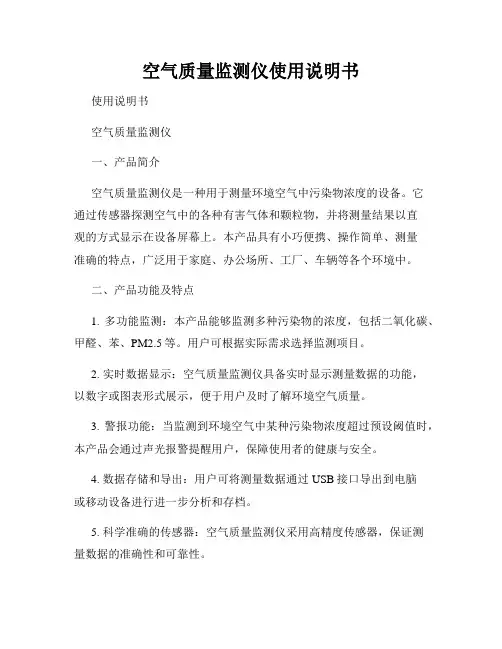 空气质量监测仪使用说明书

使用说明书

空气质量监测仪

一、产品简介

空气质量监测仪是一种用于测量环境空气中污染物浓度的设备。它通过传感器探测空气中的各种有害气体和颗粒物，并将测量结果以直观的方式显示在设备屏幕上。本产品具有小巧便携、操作简单、测量准确的特点，广泛用于家庭、办公场所、工厂、车辆等各个环境中。

二、产品功能及特点

1. 多功能监测：本产品能够监测多种污染物的浓度，包括二氧化碳、甲醛、苯、PM2.5 等。用户可根据实际需求选择监测项目。

2. 实时数据显示：空气质量监测仪具备实时显示测量数据的功能，以数字或图表形式展示，便于用户及时了解环境空气质量。

3. 警报功能：当监测到环境空气中某种污染物浓度超过预设阈值时，本产品会通过声光报警提醒用户，保障使用者的健康与安全。

4. 数据存储和导出：用户可将测量数据通过 USB 接口导出到电脑或移动设备进行进一步分析和存档。

5. 科学准确的传感器：空气质量监测仪采用高精度传感器，保证测量数据的准确性和可靠性。